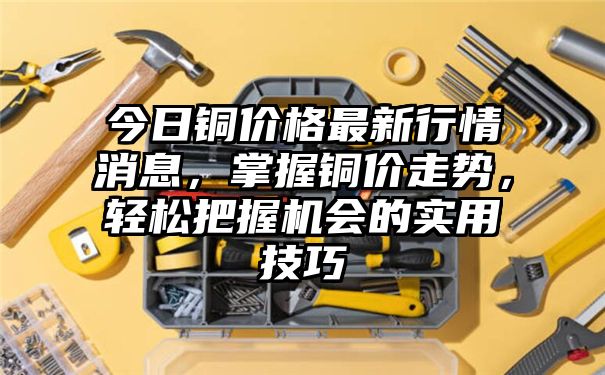 今日铜价格最新行情消息，掌握铜价走势，轻松把握机会的实用技巧